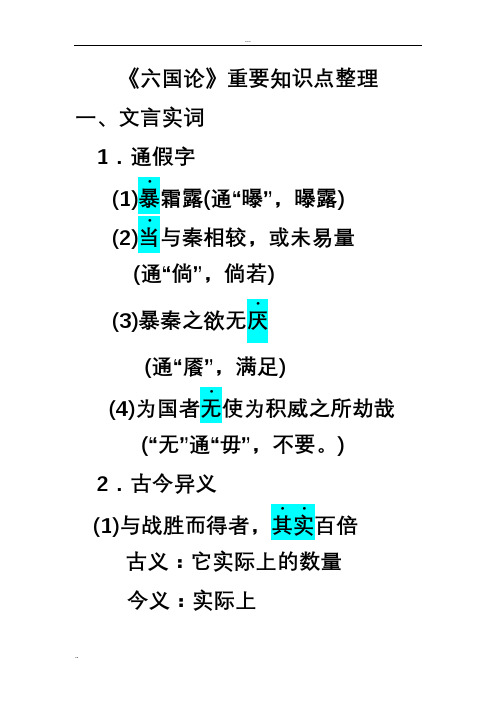 《六国论》重要知识点整理

一、文言实词

1．通假字

(1)暴霜露(通“曝”，曝露)

(2)当与秦相较，或未易量

(通“倘”，倘若)

(3)暴秦之欲无厌

(通“餍”，满足)

(4)为国者无使为积威之所劫哉

(“无”通“毋”，不要。)

2．古今异义

(1)与战胜而得者，其实百倍

古义：它实际上的数量

今义：实际上